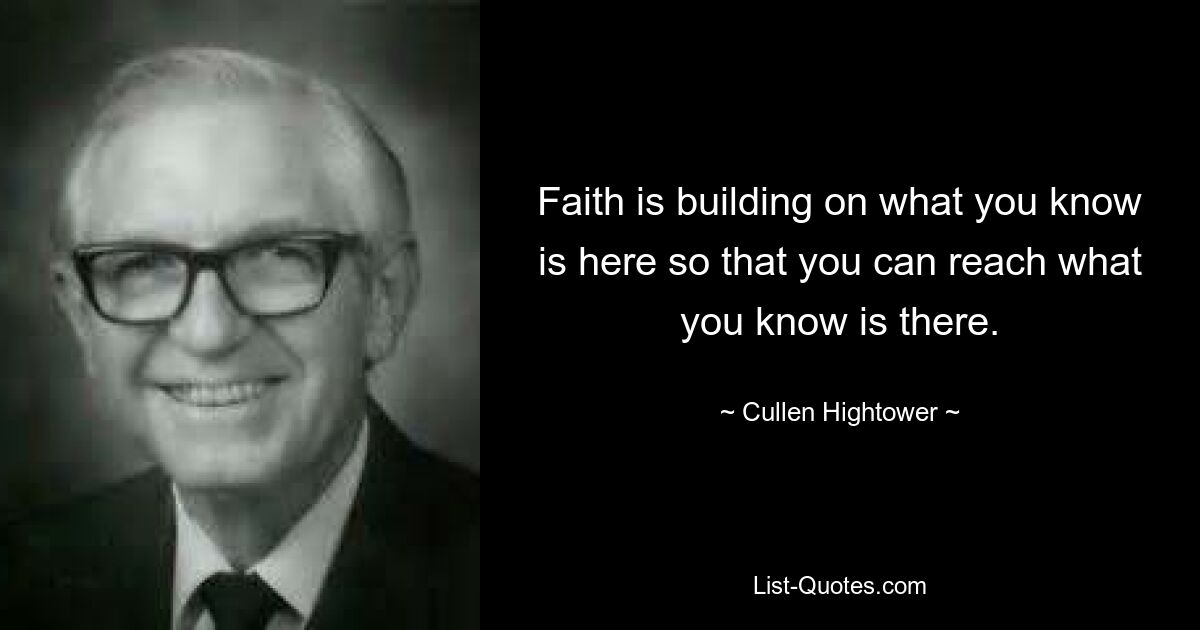 Faith is building on what you know is here so that you can reach what you know is there.

~ Cullen Hightower ~

List-Quotes.com